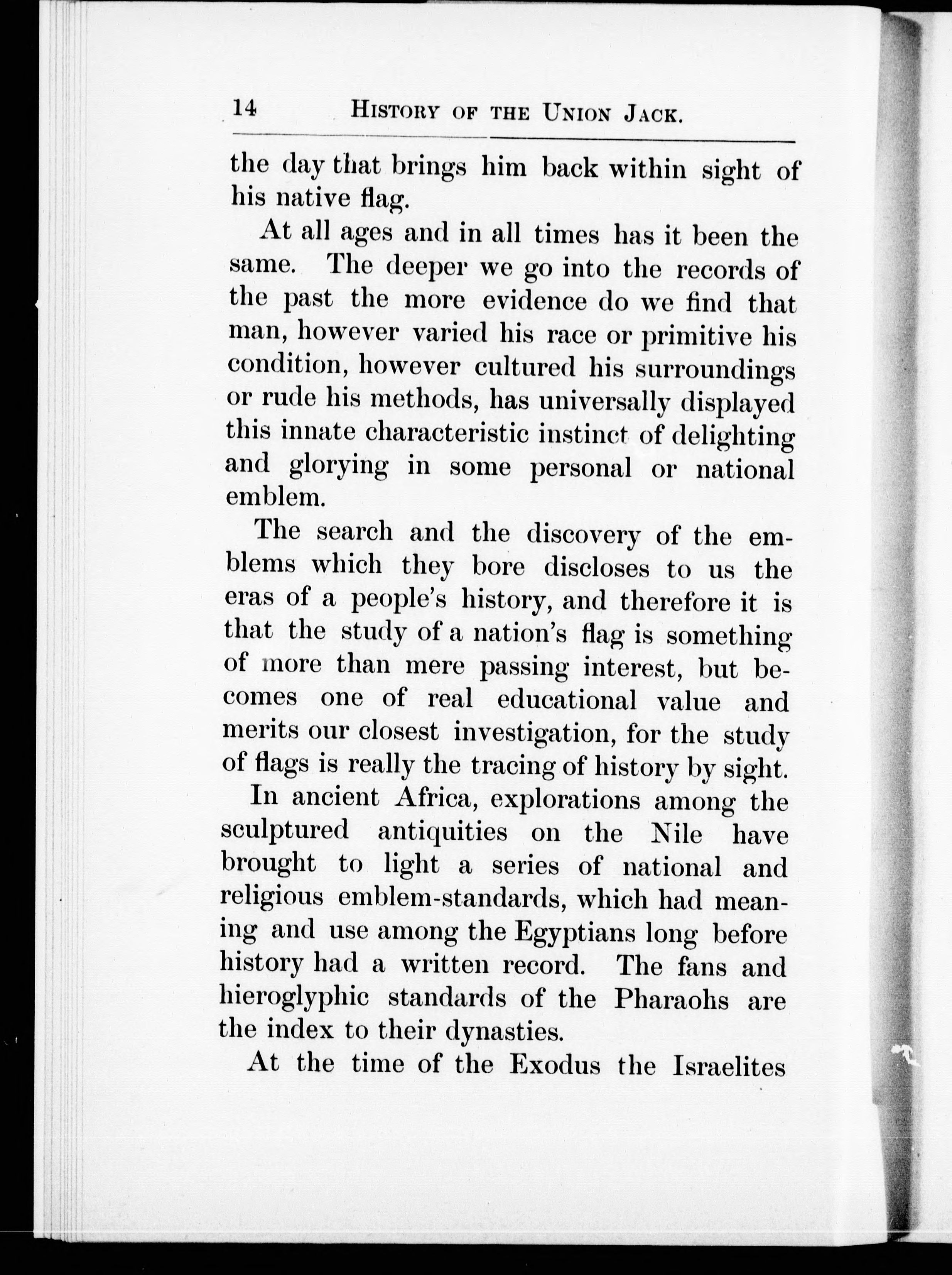 14 HISTORY OF THE UNION JACK.

the day that brings him back within sight of his native flag.

At all ages and in all times has it been the same. The deeper we go into the records of the past the more evidence do we find that man, however varied his race or primitive his condition, however cultured his surroundings or rude his methods, has universally displayed this innate characteristic instinct of delighting and glorying in some personal or national emblem.

The search and the discovery of the emblems which they bore discloses to us the eras of a people's history, and therefore it is that the study of a nation's flag is something of more than mere passing interest, but becomes one of real educational value and merits our closest investigation, for the study of flags is really the tracing of history by sight.

In ancient Africa, explorations among the sculptured antiquities on the Nile have brought to light a series of national and religious emblem-standards, which had meaning and use among the Egyptians long before history had a written record. The fans and hieroglyphic standards of the Pharaohs are the index to their dynasties.

At the time of the Exodus the Israelites